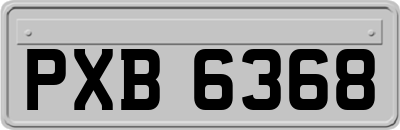 PXB 6368